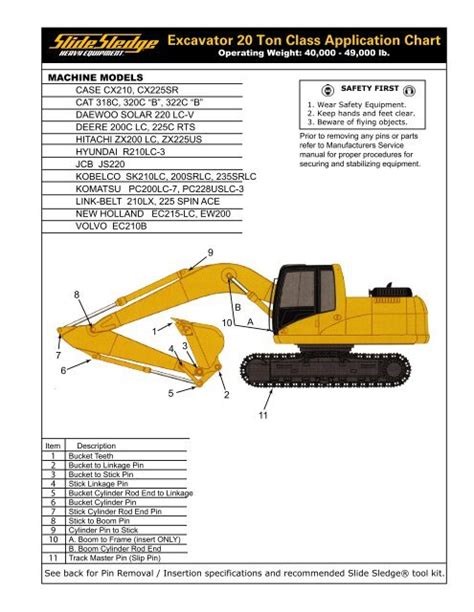 Slide Sledge
HEAVY EQUIPMENT

Excavator 20 Ton Class Application Chart
Operating Weight: 40,000 - 49,000 lb.

MACHINE MODELS
CASE CX210, CX225SR
CAT 318C, 320C "B", 322C "B"
DAEWOO SOLAR 220 LC-V
DEERE 200C LC, 225C RTS
HITACHI ZX200 LC, ZX225US
HYUNDAI R210LC-3
JCB JS220
KOBELCO SK210LC, 200SRLC, 235SRLC
KOMATSU PC200LC-7, PC228USLC-3
LINK-BELT 210LX, 225 SPIN ACE
NEW HOLLAND EC215-LC, EW200
VOLVO EC210B

SAFETY FIRST
1. Wear Safety Equipment.
2. Keep hands and feet clear.
3. Beware of flying objects.

Prior to removing any pins or parts refer to Manufacturers Service manual for proper procedures for securing and stabilizing equipment.

9
8
B
10
A
1
4
3
7
6
5
2
11

| Item | Description |
|---|---|
| 1 | Bucket Teeth |
| 2 | Bucket to Linkage Pin |
| 3 | Bucket to Stick Pin |
| 4 | Stick Linkage Pin |
| 5 | Bucket Cylinder Rod End to Linkage |
| 6 | Bucket Cylinder Pin |
| 7 | Stick Cylinder Rod End Pin |
| 8 | Stick to Boom Pin |
| 9 | Cylinder Pin to Stick |
| 10 | A. Boom to Frame (insert ONLY) |
| | B. Boom Cylinder Rod End |
| 11 | Track Master Pin (Slip Pin) |

See back for Pin Removal / Insertion specifications and recommended Slide Sledge® tool kit.